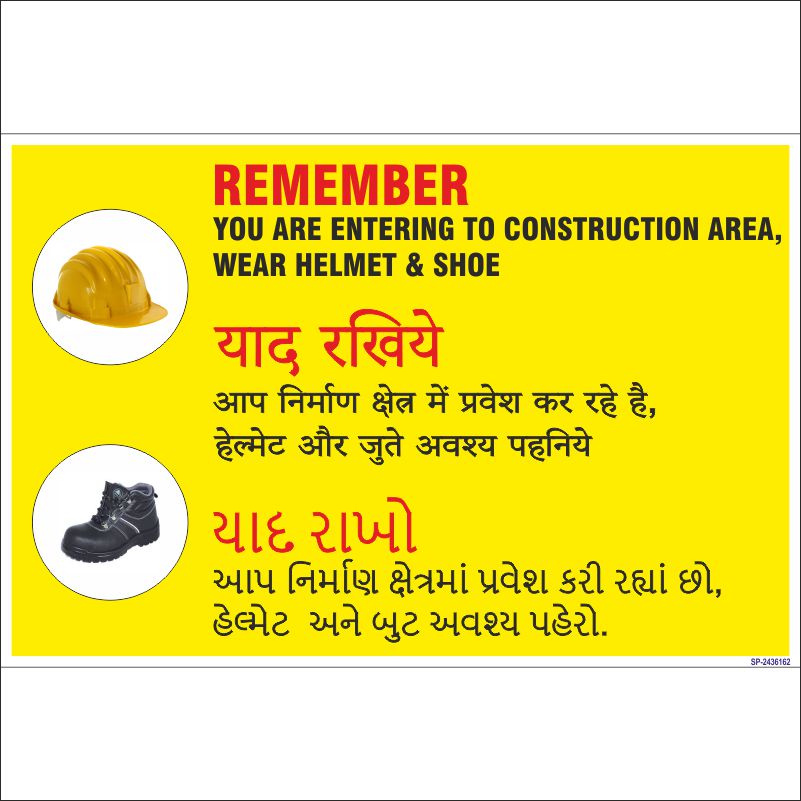 REMEMBER

YOU ARE ENTERING TO CONSTRUCTION AREA, WEAR HELMET & SHOE

याद रखिये

आप निर्माण क्षेत्र में प्रवेश कर रहे है, हेल्मेट और जुते अवश्य पहनिये

યાદ રાખો

આપ નિર્માણ ક્ષેત્રમાં પ્રવેશ કરી રહ્યાં છો, હેલ્મેટ અને બુટ અવશ્ય પહેરો.

SP-2436162